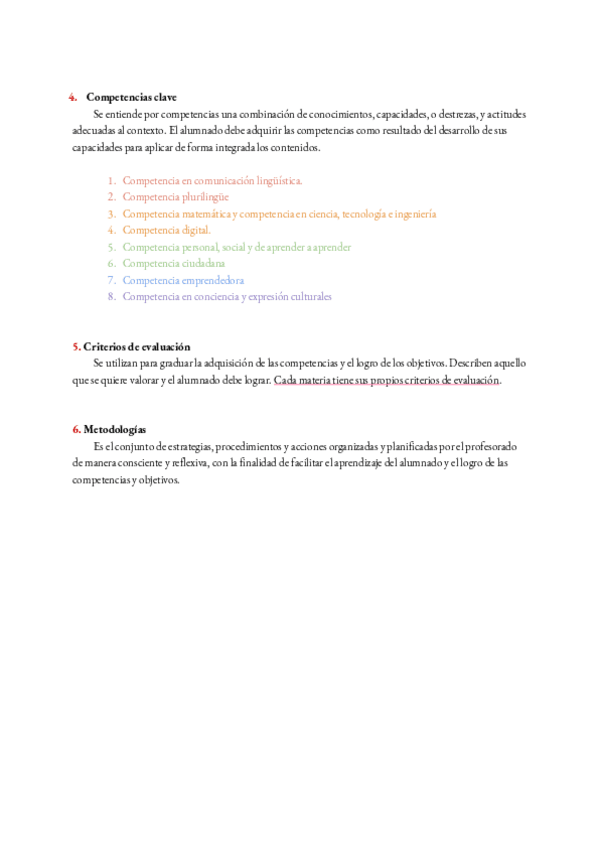 4. Competencias clave

Se entiende por competencias una combinación de conocimientos, capacidades, o destrezas, y actitudes adecuadas al contexto. El alumnado debe adquirir las competencias como resultado del desarrollo de sus capacidades para aplicar de forma integrada los contenidos.

1. Competencia en comunicación lingüística.
2. Competencia plurilingüe
3. Competencia matemática y competencia en ciencia, tecnología e ingeniería
4. Competencia digital.
5. Competencia personal, social y de aprender a aprender
6. Competencia ciudadana
7. Competencia emprendedora
8. Competencia en conciencia y expresión culturales

5. Criterios de evaluación

Se utilizan para graduar la adquisición de las competencias y el logro de los objetivos. Describen aquello que se quiere valorar y el alumnado debe lograr. Cada materia tiene sus propios criterios de evaluación.

6. Metodologías

Es el conjunto de estrategias, procedimientos y acciones organizadas y planificadas por el profesorado de manera consciente y reflexiva, con la finalidad de facilitar el aprendizaje del alumnado y el logro de las competencias y objetivos.